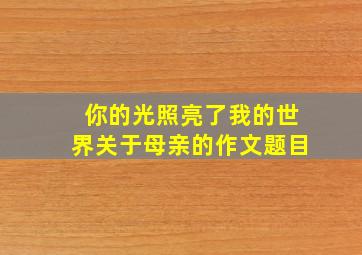 你的光照亮了我的世界关于母亲的作文题目